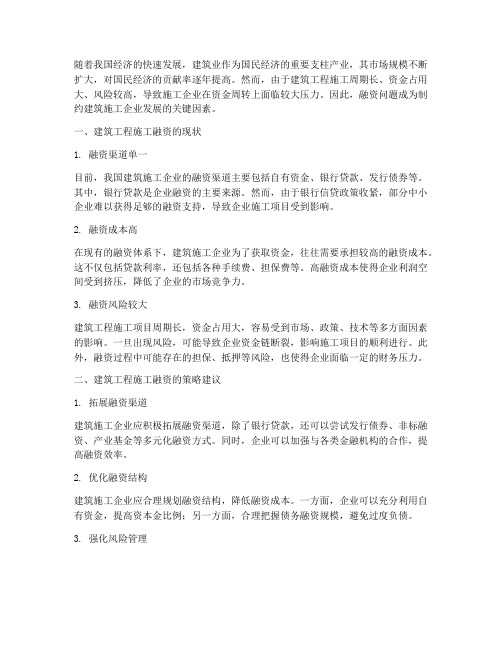 随着我国经济的快速发展，建筑业作为国民经济的重要支柱产业，其市场规模不断扩大，对国民经济的贡献率逐年提高。然而，由于建筑工程施工周期长、资金占用大、风险较高，导致施工企业在资金周转上面临较大压力。因此，融资问题成为制约建筑施工企业发展的关键因素。

一、建筑工程施工融资的现状

1. 融资渠道单一

目前，我国建筑施工企业的融资渠道主要包括自有资金、银行贷款、发行债券等。其中，银行贷款是企业融资的主要来源。然而，由于银行信贷政策收紧，部分中小企业难以获得足够的融资支持，导致企业施工项目受到影响。

2. 融资成本高

在现有的融资体系下，建筑施工企业为了获取资金，往往需要承担较高的融资成本。这不仅包括贷款利率，还包括各种手续费、担保费等。高融资成本使得企业利润空间受到挤压，降低了企业的市场竞争力。

3. 融资风险较大

建筑工程施工项目周期长，资金占用大，容易受到市场、政策、技术等多方面因素的影响。一旦出现风险，可能导致企业资金链断裂，影响施工项目的顺利进行。此外，融资过程中可能存在的担保、抵押等风险，也使得企业面临一定的财务压力。

二、建筑工程施工融资的策略建议

1. 拓展融资渠道

建筑施工企业应积极拓展融资渠道，除了银行贷款，还可以尝试发行债券、非标融资、产业基金等多元化融资方式。同时，企业可以加强与各类金融机构的合作，提高融资效率。

2. 优化融资结构

建筑施工企业应合理规划融资结构，降低融资成本。一方面，企业可以充分利用自有资金，提高资本金比例；另一方面，合理把握债务融资规模，避免过度负债。

3. 强化风险管理